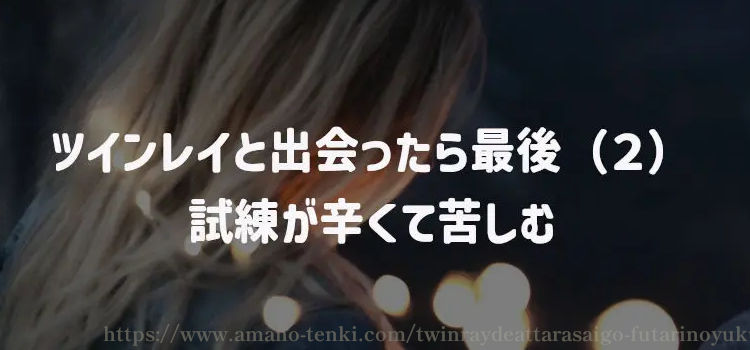 ツインレイと出会ったら最後（2）
試練が辛くて苦しむ

https://www.amano-tenki.com/twinraydeattarasaigo-futarinoyuk